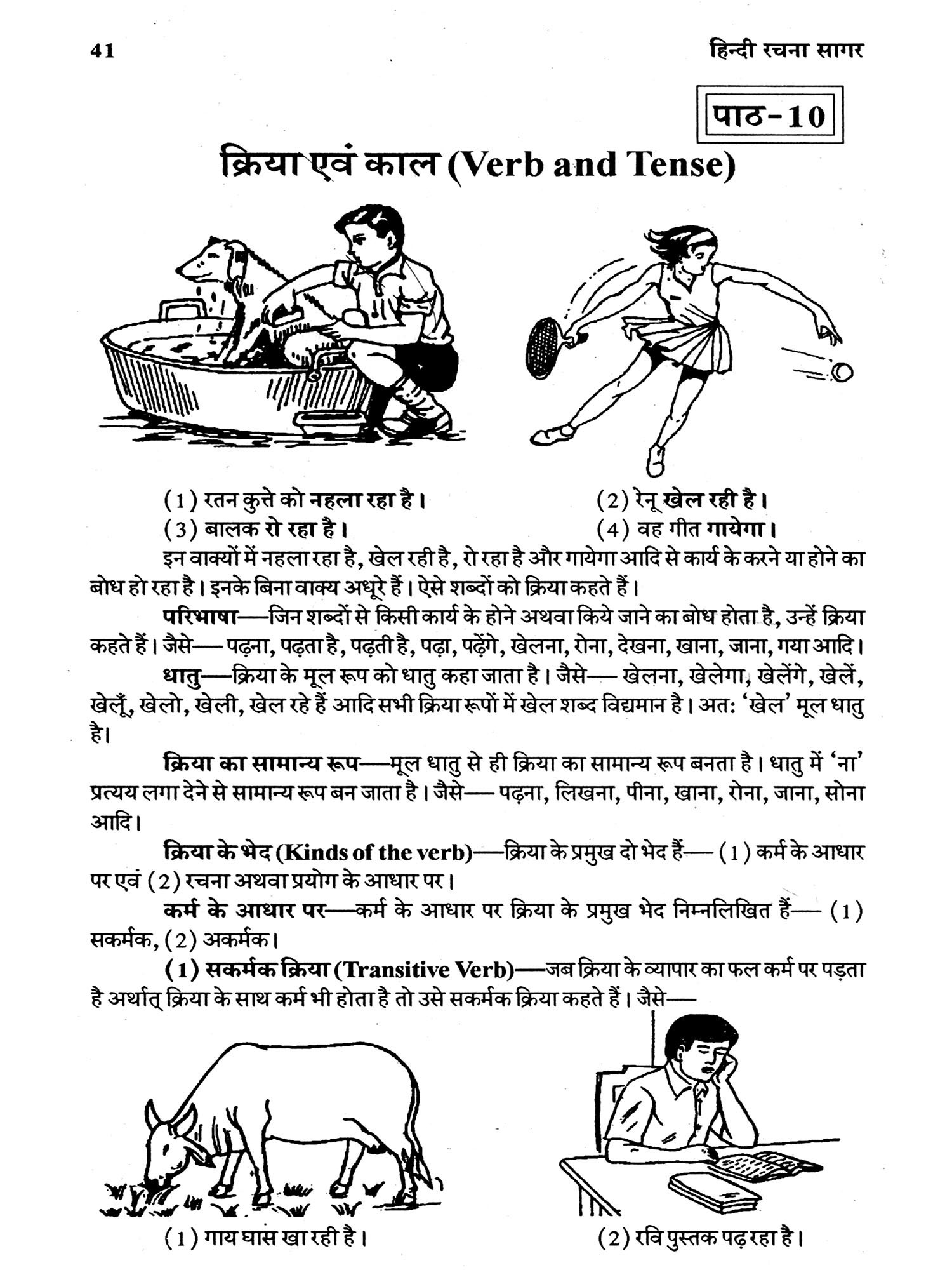 41 हिन्दी रचना सागर

पाठ-10

क्रिया एवं काल (Verb and Tense)

(1) रतन कुत्ते को नहला रहा है। (2) रेनू खेल रही है।
(3) बालक रो रहा है। (4) वह गीत गायेगा।

इन वाक्यों में नहला रहा है, खेल रही है, रो रहा है और गायेगा आदि से कार्य के करने या होने का बोध हो रहा है। इनके बिना वाक्य अधूरे हैं। ऐसे शब्दों को क्रिया कहते हैं।

परिभाषा—जिन शब्दों से किसी कार्य के होने अथवा किये जाने का बोध होता है, उन्हें क्रिया कहते हैं। जैसे— पढ़ना, पढ़ता है, पढ़ती है, पढ़ा, पढ़ेंगे, खेलना, रोना, देखना, खाना, जाना, गया आदि।

धातु—क्रिया के मूल रूप को धातु कहा जाता है। जैसे— खेलना, खेलेगा, खेलेंगे, खेलें, खेलूँ, खेलो, खेली, खेल रहे हैं आदि सभी क्रिया रूपों में खेल शब्द विद्यमान है। अत: 'खेल' मूल धातु है।

क्रिया का सामान्य रूप—मूल धातु से ही क्रिया का सामान्य रूप बनता है। धातु में 'ना' प्रत्यय लगा देने से सामान्य रूप बन जाता है। जैसे— पढ़ना, लिखना, पीना, खाना, रोना, जाना, सोना आदि।

क्रिया के भेद (Kinds of the verb)—क्रिया के प्रमुख दो भेद हैं— (1) कर्म के आधार पर एवं (2) रचना अथवा प्रयोग के आधार पर।

कर्म के आधार पर—कर्म के आधार पर क्रिया के प्रमुख भेद निम्नलिखित हैं— (1) सकर्मक, (2) अकर्मक।

(1) सकर्मक क्रिया (Transitive Verb)—जब क्रिया के व्यापार का फल कर्म पर पड़ता है अर्थात् क्रिया के साथ कर्म भी होता है तो उसे सकर्मक क्रिया कहते हैं। जैसे—

(1) गाय घास खा रही है। (2) रवि पुस्तक पढ़ रहा है।